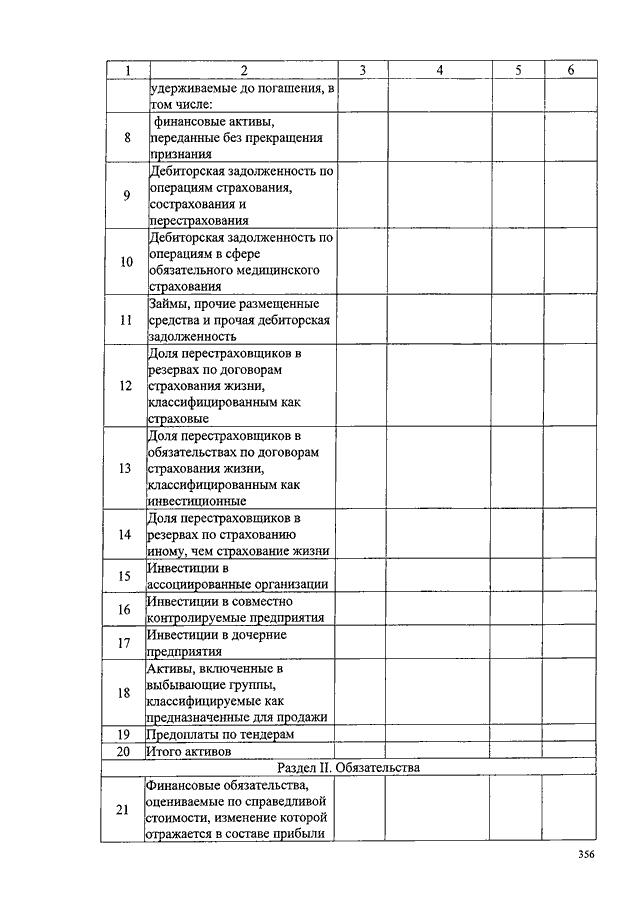 | 1 | 2 | 3 | 4 | 5 | 6 |
|---|---|---|---|---|---|
| | удерживаемые до погашения, в том числе: | | | | |
| 8 | финансовые активы, переданные без прекращения признания | | | | |
| 9 | Дебиторская задолженность по операциям страхования, сострахования и перестрахования | | | | |
| 10 | Дебиторская задолженность по операциям в сфере обязательного медицинского страхования | | | | |
| 11 | Займы, прочие размещенные средства и прочая дебиторская задолженность | | | | |
| 12 | Доля перестраховщиков в резервах по договорам страхования жизни, классифицированным как страховые | | | | |
| 13 | Доля перестраховщиков в обязательствах по договорам страхования жизни, классифицированным как инвестиционные | | | | |
| 14 | Доля перестраховщиков в резервах по страхованию иному, чем страхование жизни | | | | |
| 15 | Инвестиции в ассоциированные организации | | | | |
| 16 | Инвестиции в совместно контролируемые предприятия | | | | |
| 17 | Инвестиции в дочерние предприятия | | | | |
| 18 | Активы, включенные в выбывающие группы, классифицируемые как предназначенные для продажи | | | | |
| 19 | Предоплаты по тендерам | | | | |
| 20 | Итого активов | | | | |
| Раздел II. Обязательства | | | | | |
| 21 | Финансовые обязательства, оцениваемые по справедливой стоимости, изменение которой отражается в составе прибыли | | | | |

356